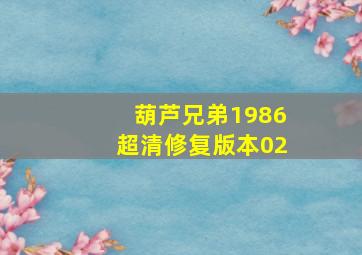 葫芦兄弟1986
超清修复版本02